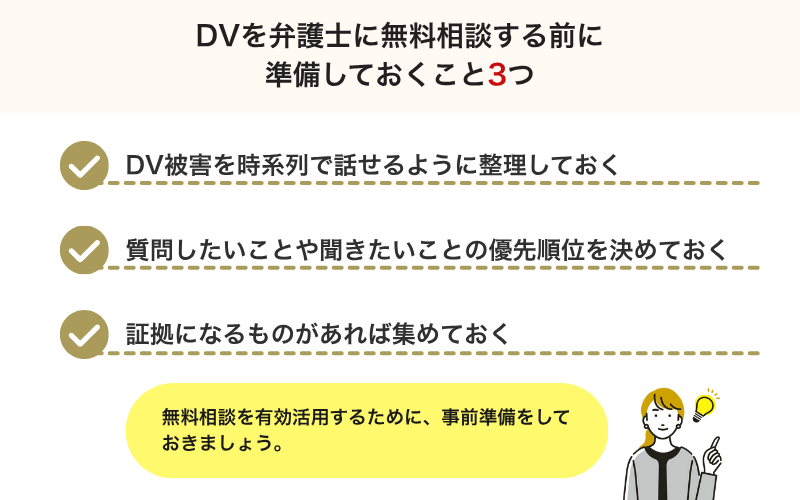 DVを弁護士に無料相談する前に
準備しておくこと3つ

DV被害を時系列で話せるように整理しておく

質問したいことや聞きたいことの優先順位を決めておく

証拠になるものがあれば集めておく

無料相談を有効活用するために、事前準備をしておきましょう。